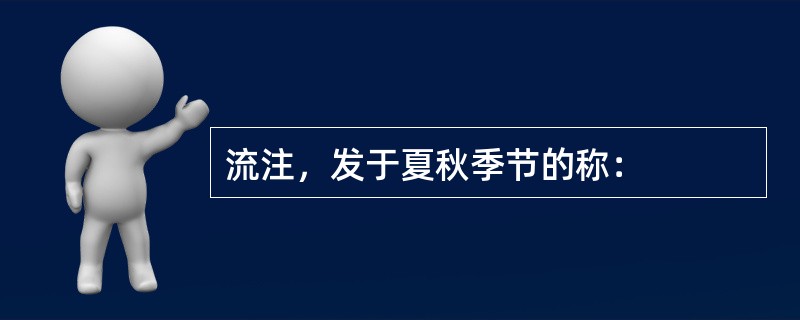 流注，发于夏秋季节的称：